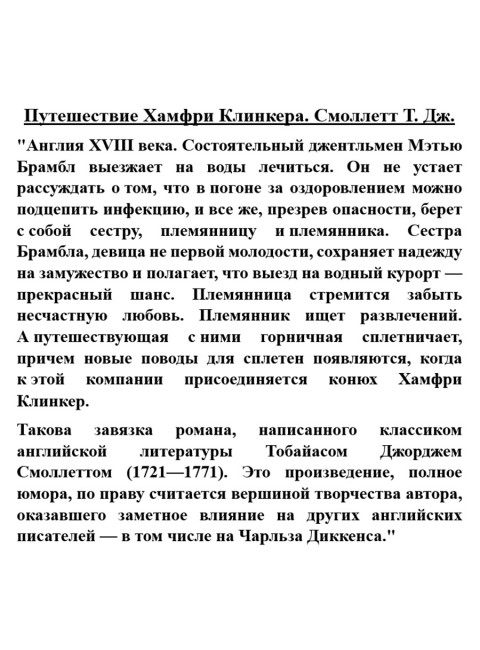 Путешествие Хамфри Клинкера. Смоллетт Т. Дж.

"Англия XVIII века. Состоятельный джентльмен Мэтью Брамбл выезжает на воды лечиться. Он не устает рассуждать о том, что в погоне за оздоровлением можно подцепить инфекцию, и все же, презрев опасности, берет с собой сестру, племянницу и племянника. Сестра Брамбла, девица не первой молодости, сохраняет надежду на замужество и полагает, что выезд на водный курорт — прекрасный шанс. Племянница стремится забыть несчастную любовь. Племянник ищет развлечений. А путешествующая с ними горничная сплетничает, причем новые поводы для сплетен появляются, когда к этой компании присоединяется конюх Хамфри Клинкер.

Такова завязка романа, написанного классиком английской литературы Тобайасом Джорджем Смоллеттом (1721—1771). Это произведение, полное юмора, по праву считается вершиной творчества автора, оказавшего заметное влияние на других английских писателей — в том числе на Чарльза Диккенса."